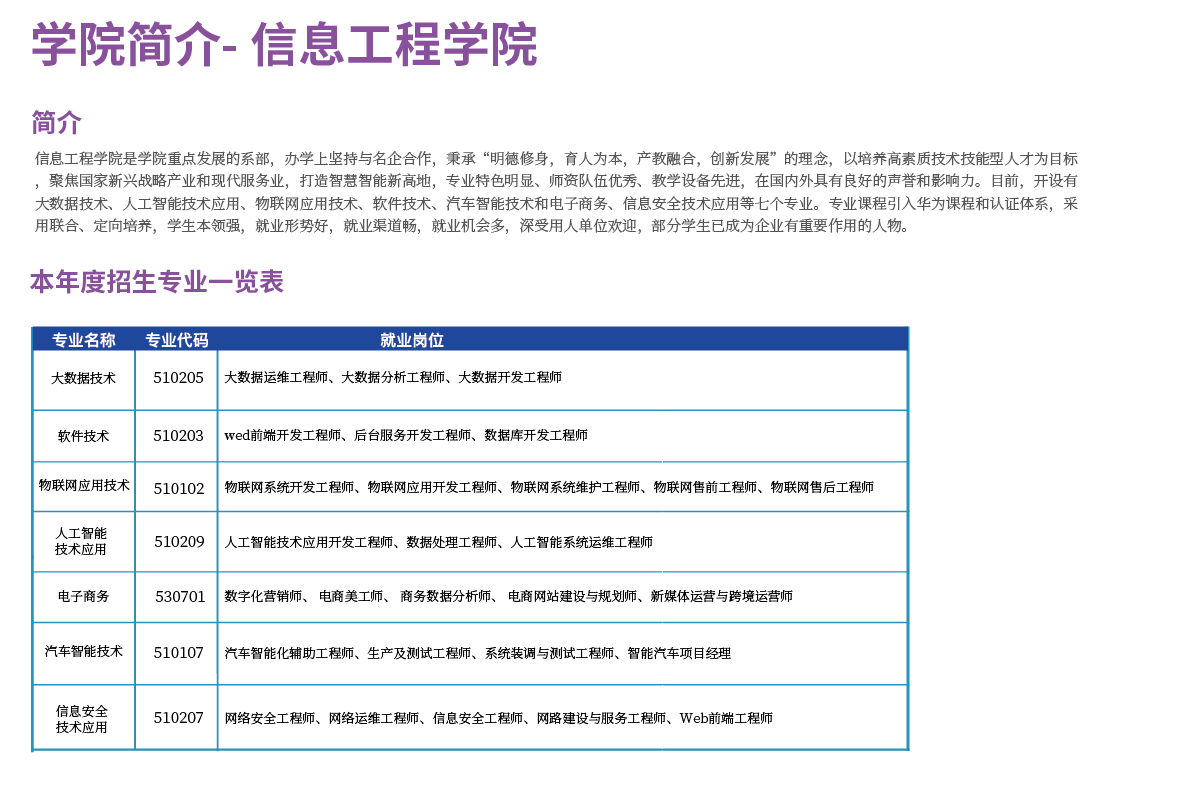 学院简介- 信息工程学院

简介

信息工程学院是学院重点发展的系部，办学上坚持与名企合作，秉承“明德修身，育人为本，产教融合，创新发展”的理念，以培养高素质技术技能型人才为目标，聚焦国家新兴战略产业和现代服务业，打造智慧智能新高地，专业特色明显、师资队伍优秀、教学设备先进，在国内外具有良好的声誉和影响力。目前，开设有大数据技术、人工智能技术应用、物联网应用技术、软件技术、汽车智能技术和电子商务、信息安全技术应用等七个专业。专业课程引入华为课程和认证体系，采用联合、定向培养，学生本领强，就业形势好，就业渠道畅，就业机会多，深受用人单位欢迎，部分学生已成为企业有重要作用的人物。

本年度招生专业一览表

| 专业名称 | 专业代码 | 就业岗位 |
|---|---|---|
| 大数据技术 | 510205 | 大数据运维工程师、大数据分析工程师、大数据开发工程师 |
| 软件技术 | 510203 | wed前端开发工程师、后台服务开发工程师、数据库开发工程师 |
| 物联网应用技术 | 510102 | 物联网系统开发工程师、物联网应用开发工程师、物联网系统维护工程师、物联网售前工程师、物联网售后工程师 |
| 人工智能技术应用 | 510209 | 人工智能技术应用开发工程师、数据处理工程师、人工智能系统运维工程师 |
| 电子商务 | 530701 | 数字化营销师、 电商美工师、 商务数据分析师、 电商网站建设与规划师、新媒体运营与跨境运营师 |
| 汽车智能技术 | 510107 | 汽车智能化辅助工程师、生产及测试工程师、系统装调与测试工程师、智能汽车项目经理 |
| 信息安全技术应用 | 510207 | 网络安全工程师、网络运维工程师、信息安全工程师、网路建设与服务工程师、Web前端工程师 |